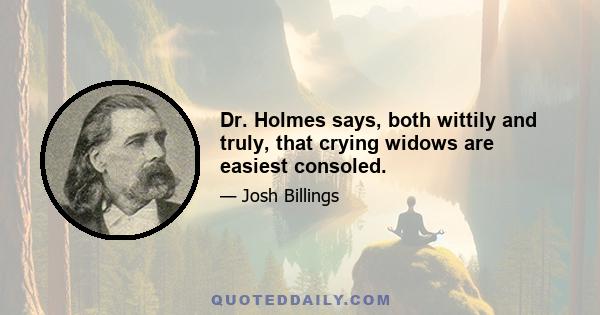 Dr. Holmes says, both wittily and truly, that crying widows are easiest consoled.

— Josh Billings

QUOTEDDAILY.COM